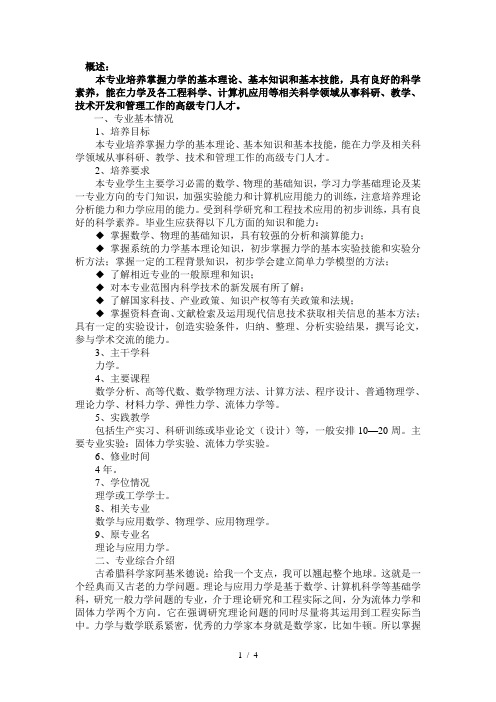 概述：

本专业培养掌握力学的基本理论、基本知识和基本技能，具有良好的科学素养，能在力学及各工程科学、计算机应用等相关科学领域从事科研、教学、技术开发和管理工作的高级专门人才。

一、专业基本情况

1、培养目标

本专业培养掌握力学的基本理论、基本知识和基本技能，能在力学及相关科学领域从事科研、教学、技术和管理工作的高级专门人才。

2、培养要求

本专业学生主要学习必需的数学、物理的基础知识，学习力学基础理论及某一专业方向的专门知识，加强实验能力和计算机应用能力的训练，注意培养理论分析能力和力学应用的能力。受到科学研究和工程技术应用的初步训练，具有良好的科学素养。毕业生应获得以下几方面的知识和能力：

◆ 掌握数学、物理的基础知识，具有较强的分析和演算能力；

◆ 掌握系统的力学基本理论知识，初步掌握力学的基本实验技能和实验分析方法；掌握一定的工程背景知识，初步学会建立简单力学模型的方法；

◆ 了解相近专业的一般原理和知识；

◆ 对本专业范围内科学技术的新发展有所了解；

◆ 了解国家科技、产业政策、知识产权等有关政策和法规；

◆ 掌握资料查询、文献检索及运用现代信息技术获取相关信息的基本方法；具有一定的实验设计，创造实验条件，归纳、整理、分析实验结果，撰写论文，参与学术交流的能力。

3、主干学科

力学。

4、主要课程

数学分析、高等代数、数学物理方法、计算方法、程序设计、普通物理学、理论力学、材料力学、弹性力学、流体力学等。

5、实践教学

包括生产实习、科研训练或毕业论文（设计）等，一般安排 10—20 周。主要专业实验：固体力学实验、流体力学实验。

6、修业时间

4 年。

7、学位情况

理学或工学学士。

8、相关专业

数学与应用数学、物理学、应用物理学。

9、原专业名

理论与应用力学。

二、专业综合介绍

古希腊科学家阿基米德说：给我一个支点，我可以翘起整个地球。这就是一个经典而又古老的力学问题。理论与应用力学是基于数学、计算机科学等基础学科，研究一般力学问题的专业，介于理论研究和工程实际之间，分为流体力学和固体力学两个方向。它在强调研究理论问题的同时尽量将其运用到工程实际当中。力学与数学联系紧密，优秀的力学家本身就是数学家，比如牛顿。所以掌握

1 / 4